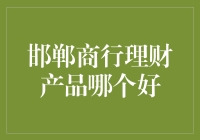 邯郸商行理财产品哪个好